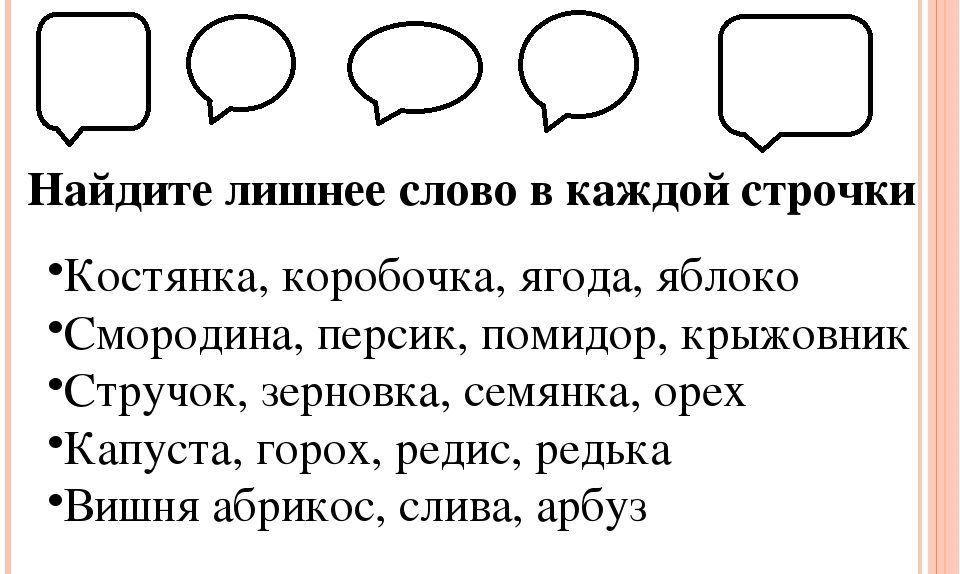 Найдите лишнее слово в каждой строчки

• Костянка, коробочка, ягода, яблоко
• Смородина, персик, помидор, крыжовник
• Стручок, зерновка, семянка, орех
• Капуста, горох, редис, редька
• Вишня абрикос, слива, арбуз